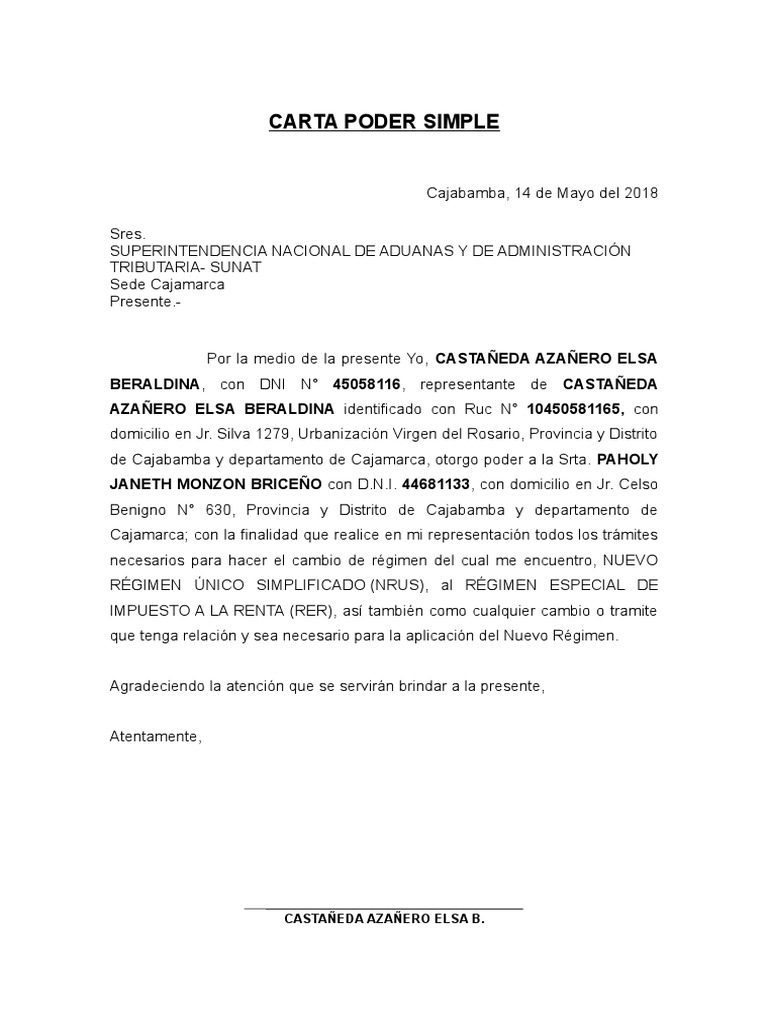 CARTA PODER SIMPLE

Cajabamba, 14 de Mayo del 2018

Sres.
SUPERINTENDENCIA NACIONAL DE ADUANAS Y DE ADMINISTRACIÓN TRIBUTARIA- SUNAT
Sede Cajamarca
Presente.-

Por la medio de la presente Yo, CASTAÑEDA AZAÑERO ELSA BERALDINA, con DNI N° 45058116, representante de CASTAÑEDA AZAÑERO ELSA BERALDINA identificado con Ruc N° 10450581165, con domicilio en Jr. Silva 1279, Urbanización Virgen del Rosario, Provincia y Distrito de Cajabamba y departamento de Cajamarca, otorgo poder a la Srta. PAHOLY JANETH MONZON BRICEÑO con D.N.I. 44681133, con domicilio en Jr. Celso Benigno N° 630, Provincia y Distrito de Cajabamba y departamento de Cajamarca; con la finalidad que realice en mi representación todos los trámites necesarios para hacer el cambio de régimen del cual me encuentro, NUEVO RÉGIMEN ÚNICO SIMPLIFICADO (NRUS), al RÉGIMEN ESPECIAL DE IMPUESTO A LA RENTA (RER), así también como cualquier cambio o tramite que tenga relación y sea necesario para la aplicación del Nuevo Régimen.

Agradeciendo la atención que se servirán brindar a la presente,

Atentamente,

CASTAÑEDA AZAÑERO ELSA B.